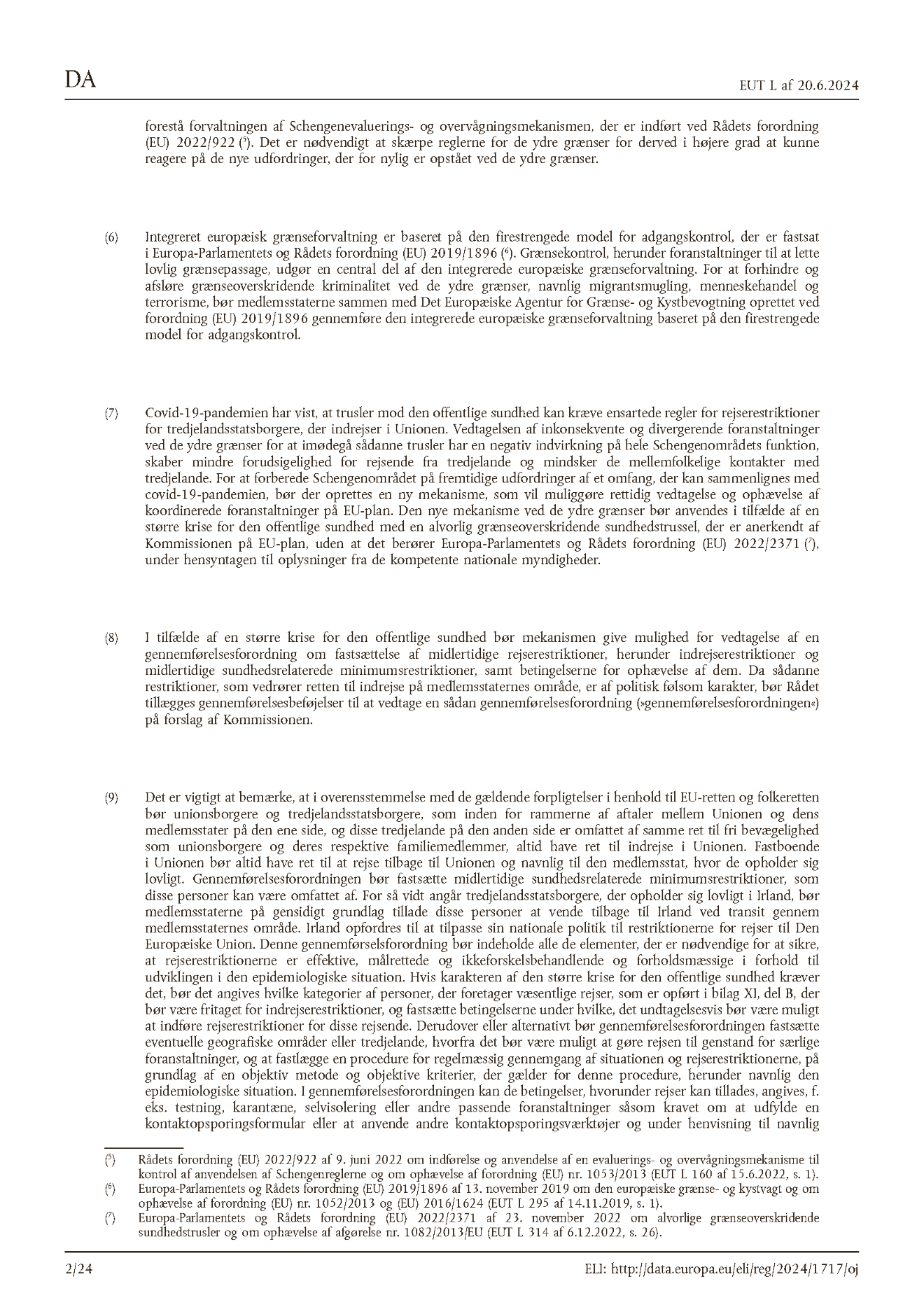 DA

EUT L af 20.6.2024

forestå forvaltningen af Schengenevaluerings- og overvågningsmekanismen, der er indført ved Rådets forordning (EU) 2022/922 ($^5$). Det er nødvendigt at skærpe reglerne for de ydre grænser for derved i højere grad at kunne reagere på de nye udfordringer, der for nylig er opstået ved de ydre grænser.

(6) Integreret europæisk grænseforvaltning er baseret på den firestrengede model for adgangskontrol, der er fastsat i Europa-Parlamentets og Rådets forordning (EU) 2019/1896 ($^6$). Grænsekontrol, herunder foranstaltninger til at lette lovlig grænsepassage, udgør en central del af den integrerede europæiske grænseforvaltning. For at forhindre og afsløre grænseoverskridende kriminalitet ved de ydre grænser, navnlig migrantsmugling, menneskehandel og terrorisme, bør medlemsstaterne sammen med Det Europæiske Agentur for Grænse- og Kystbevogtning oprettet ved forordning (EU) 2019/1896 gennemføre den integrerede europæiske grænseforvaltning baseret på den firestrengede model for adgangskontrol.

(7) Covid-19-pandemien har vist, at trusler mod den offentlige sundhed kan kræve ensartede regler for rejserestriktioner for tredjelandsstatsborgere, der indrejser i Unionen. Vedtagelsen af inkonsekvente og divergerende foranstaltninger ved de ydre grænser for at imødegå sådanne trusler har en negativ indvirkning på hele Schengenområdets funktion, skaber mindre forudsigelighed for rejsende fra tredjelande og mindsker de mellemfolkelige kontakter med tredjelande. For at forberede Schengenområdet på fremtidige udfordringer af et omfang, der kan sammenlignes med covid-19-pandemien, bør der oprettes en ny mekanisme, som vil muliggøre rettidig vedtagelse og ophævelse af koordinerede foranstaltninger på EU-plan. Den nye mekanisme ved de ydre grænser bør anvendes i tilfælde af en større krise for den offentlige sundhed med en alvorlig grænseoverskridende sundhedstrussel, der er anerkendt af Kommissionen på EU-plan, uden at det berører Europa-Parlamentets og Rådets forordning (EU) 2022/2371 ($^7$), under hensyntagen til oplysninger fra de kompetente nationale myndigheder.

(8) I tilfælde af en større krise for den offentlige sundhed bør mekanismen give mulighed for vedtagelse af en gennemførelsesforordning om fastsættelse af midlertidige rejserestriktioner, herunder indrejserestriktioner og midlertidige sundhedsrelaterede minimumsrestriktioner, samt betingelserne for ophævelse af dem. Da sådanne restriktioner, som vedrører retten til indrejse på medlemsstaternes område, er af politisk følsom karakter, bør Rådet tillægges gennemførelsesbeføjelser til at vedtage en sådan gennemførelsesforordning (»gennemførelsesforordningen«) på forslag af Kommissionen.

(9) Det er vigtigt at bemærke, at i overensstemmelse med de gældende forpligtelser i henhold til EU-retten og folkeretten bør unionsborgere og tredjelandsstatsborgere, som inden for rammerne af aftaler mellem Unionen og dens medlemsstater på den ene side, og disse tredjelande på den anden side er omfattet af samme ret til fri bevægelighed som unionsborgere og deres respektive familiemedlemmer, altid have ret til indrejse i Unionen. Fastboende i Unionen bør altid have ret til at rejse tilbage til Unionen og navnlig til den medlemsstat, hvor de opholder sig lovligt. Gennemførelsesforordningen bør fastsætte midlertidige sundhedsrelaterede minimumsrestriktioner, som disse personer kan være omfattet af. For så vidt angår tredjelandsstatsborgere, der opholder sig lovligt i Irland, bør medlemsstaterne på gensidigt grundlag tillade disse personer at vende tilbage til Irland ved transit gennem medlemsstaternes område. Irland opfordres til at tilpasse sin nationale politik til restriktionerne for rejser til Den Europæiske Union. Denne gennemførselsforordning bør indeholde alle de elementer, der er nødvendige for at sikre, at rejserestriktionerne er effektive, målrettede og ikkeforskelsbehandlende og forholdsmæssige i forhold til udviklingen i den epidemiologiske situation. Hvis karakteren af den større krise for den offentlige sundhed kræver det, bør det angives hvilke kategorier af personer, der foretager væsentlige rejser, som er opført i bilag XI, del B, der bør være fritaget for indrejserestriktioner, og fastsætte betingelserne under hvilke, det undtagelsesvis bør være muligt at indføre rejserestriktioner for disse rejsende. Derudover eller alternativt bør gennemførelsesforordningen fastsætte eventuelle geografiske områder eller tredjelande, hvorfra det bør være muligt at gøre rejsen til genstand for særlige foranstaltninger, og at fastlægge en procedure for regelmæssig gennemgang af situationen og rejserestriktionerne, på grundlag af en objektiv metode og objektive kriterier, der gælder for denne procedure, herunder navnlig den epidemiologiske situation. I gennemførelsesforordningen kan de betingelser, hvorunder rejser kan tillades, angives, f. eks. testning, karantæne, selvisolering eller andre passende foranstaltninger såsom kravet om at udfylde en kontaktopsporingsformular eller at anvende andre kontaktopsporingsværktøjer og under henvisning til navnlig

($^5$) Rådets forordning (EU) 2022/922 af 9. juni 2022 om indførelse og anvendelse af en evaluerings- og overvågningsmekanisme til kontrol af anvendelsen af Schengenreglerne og om ophævelse af forordning (EU) nr. 1053/2013 (EUT L 160 af 15.6.2022, s. 1).
($^6$) Europa-Parlamentets og Rådets forordning (EU) 2019/1896 af 13. november 2019 om den europæiske grænse- og kystvagt og om ophævelse af forordning (EU) nr. 1052/2013 og (EU) 2016/1624 (EUT L 295 af 14.11.2019, s. 1).
($^7$) Europa-Parlamentets og Rådets forordning (EU) 2022/2371 af 23. november 2022 om alvorlige grænseoverskridende sundhedstrusler og om ophævelse af afgørelse nr. 1082/2013/EU (EUT L 314 af 6.12.2022, s. 26).

2/24

ELI: http://data.europa.eu/eli/reg/2024/1717/oj